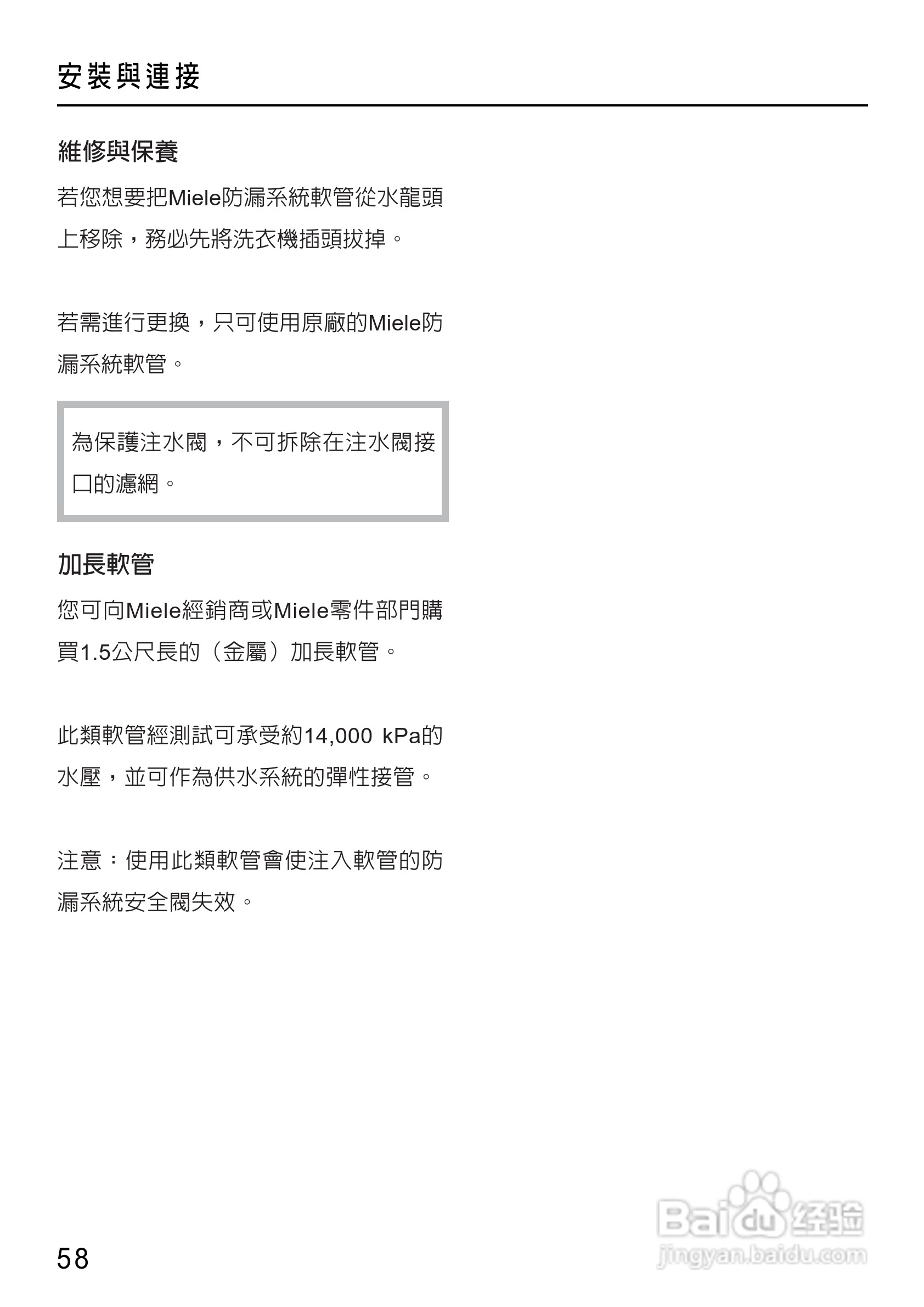 安裝與連接

維修與保養

若您想要把Miele防漏系統軟管從水龍頭上移除，務必先將洗衣機插頭拔掉。

若需進行更換，只可使用原廠的Miele防漏系統軟管。

為保護注水閥，不可拆除在注水閥接口的濾網。

加長軟管

您可向Miele經銷商或Miele零件部門購買1.5公尺長的（金屬）加長軟管。

此類軟管經測試可承受約14,000 kPa的水壓，並可作為供水系統的彈性接管。

注意：使用此類軟管會使注入軟管的防漏系統安全閥失效。

58

Baidu经验
jingyan.baidu.com